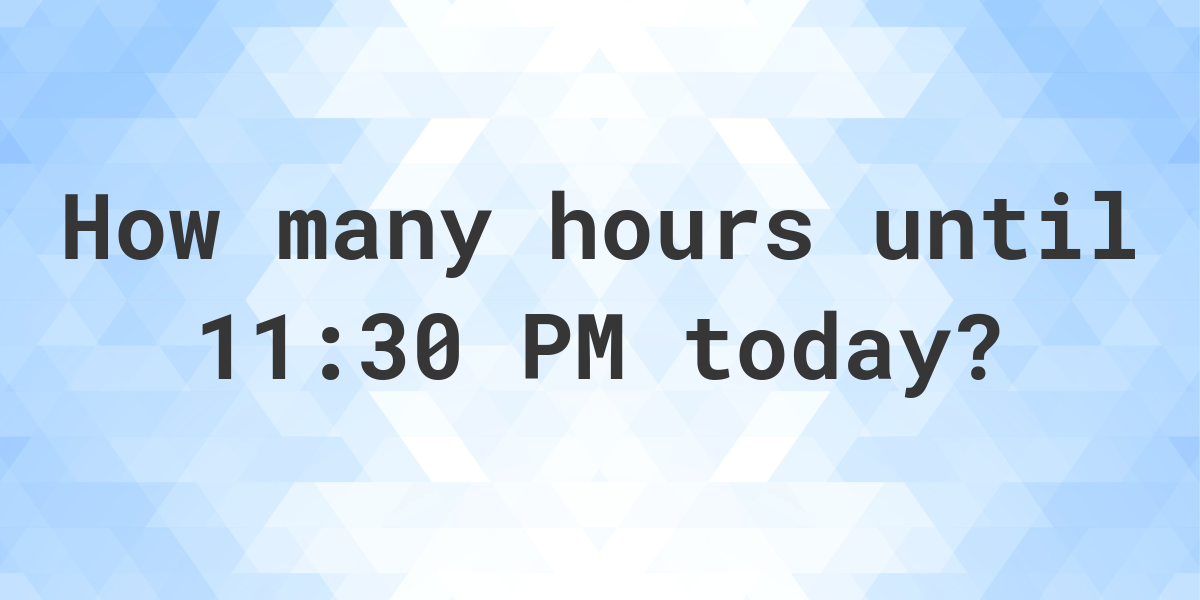 How many hours until 11:30 PM today?